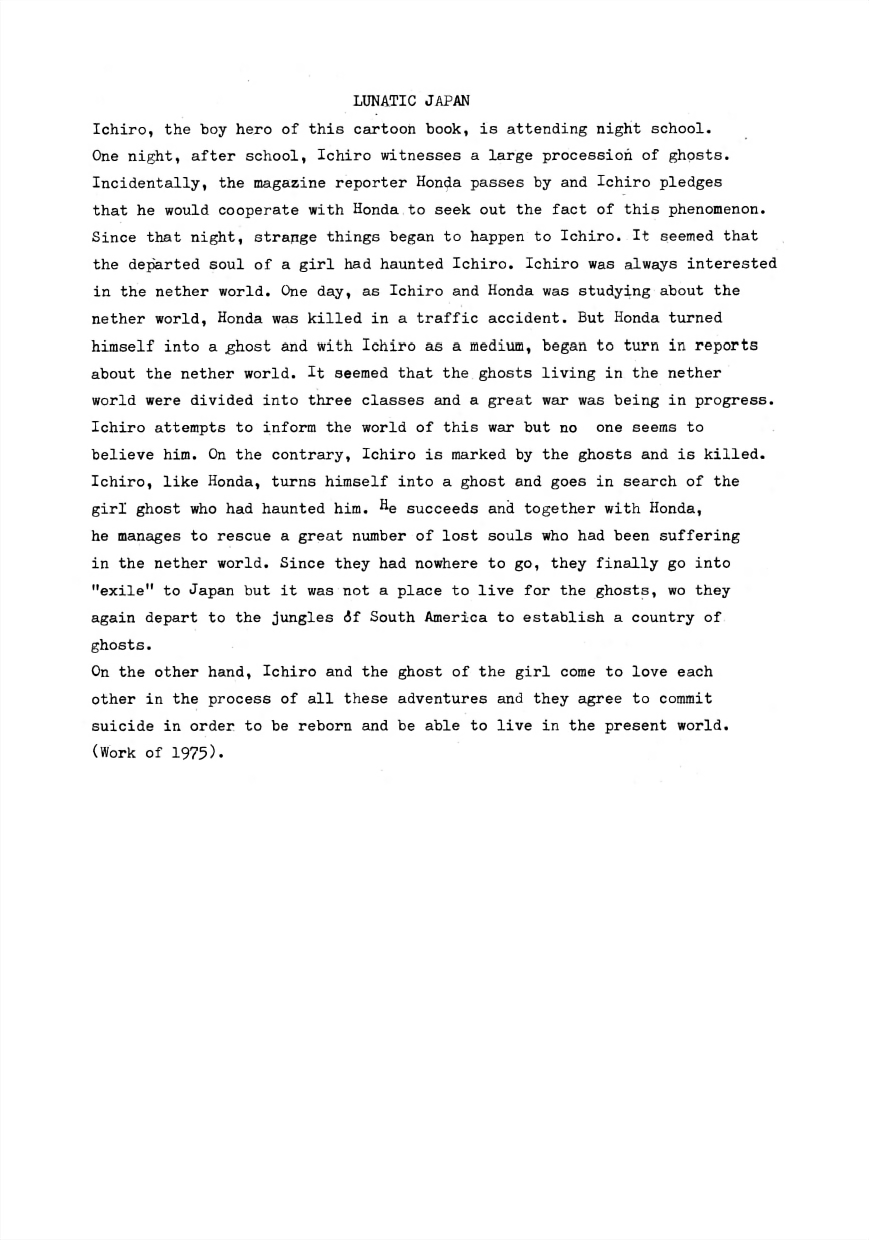 LUNATIC JAPAN

Ichiro, the boy hero of this cartoon book, is attending night school. One night, after school, Ichiro witnesses a large procession of ghosts. Incidentally, the magazine reporter Honda passes by and Ichiro pledges that he would cooperate with Honda to seek out the fact of this phenomenon. Since that night, strange things began to happen to Ichiro. It seemed that the departed soul of a girl had haunted Ichiro. Ichiro was always interested in the nether world. One day, as Ichiro and Honda was studying about the nether world, Honda was killed in a traffic accident. But Honda turned himself into a ghost and with Ichiro as a medium, began to turn in reports about the nether world. It seemed that the ghosts living in the nether world were divided into three classes and a great war was being in progress. Ichiro attempts to inform the world of this war but no one seems to believe him. On the contrary, Ichiro is marked by the ghosts and is killed. Ichiro, like Honda, turns himself into a ghost and goes in search of the girl ghost who had haunted him. He succeeds and together with Honda, he manages to rescue a great number of lost souls who had been suffering in the nether world. Since they had nowhere to go, they finally go into "exile" to Japan but it was not a place to live for the ghosts, wo they again depart to the jungles of South America to establish a country of ghosts.
On the other hand, Ichiro and the ghost of the girl come to love each other in the process of all these adventures and they agree to commit suicide in order to be reborn and be able to live in the present world. (Work of 1975).